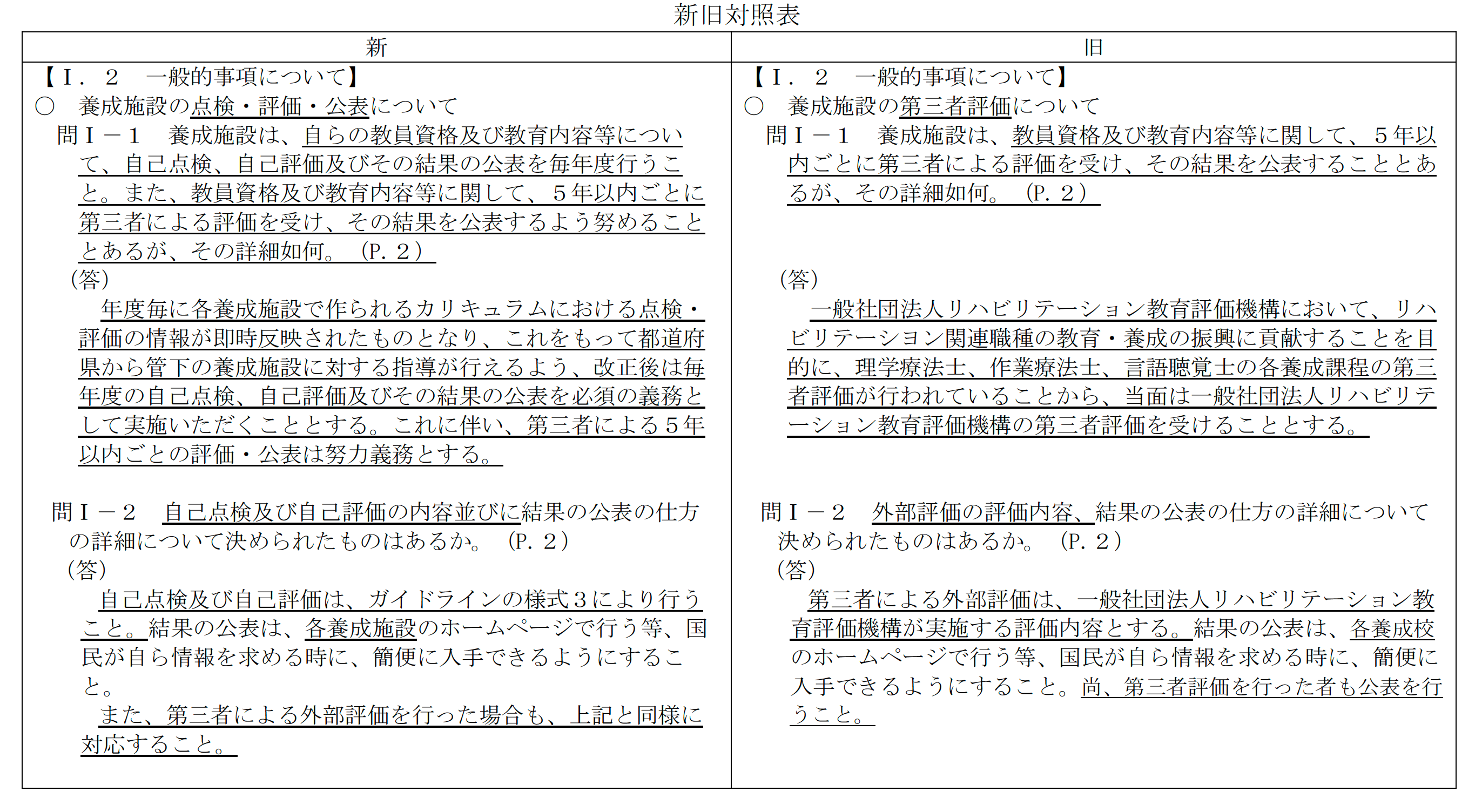 新旧対照表

| 新 | 旧 |
|---|---|
| 【Ⅰ．２　一般的事項について】<br>○　養成施設の点検・評価・公表について<br>問Ⅰ－１　養成施設は、自らの教員資格及び教育内容等について、自己点検、自己評価及びその結果の公表を毎年度行うこと。また、教員資格及び教育内容等に関して、５年以内ごとに第三者による評価を受け、その結果を公表するよう努めることとあるが、その詳細如何。（P.２）<br>（答）<br>年度毎に各養成施設で作られるカリキュラムにおける点検・評価の情報が即時反映されたものとなり、これをもって都道府県から管下の養成施設に対する指導が行えるよう、改正後は毎年度の自己点検、自己評価及びその結果の公表を必須の義務として実施いただくこととする。これに伴い、第三者による５年以内ごとの評価・公表は努力義務とする。<br><br>問Ⅰ－２　自己点検及び自己評価の内容並びに結果の公表の仕方の詳細について決められたものはあるか。（P.２）<br>（答）<br>自己点検及び自己評価は、ガイドラインの様式３により行うこと。結果の公表は、各養成施設のホームページで行う等、国民が自ら情報を求める時に、簡便に入手できるようにすること。<br>また、第三者による外部評価を行った場合も、上記と同様に対応すること。 | 【Ⅰ．２　一般的事項について】<br>○　養成施設の第三者評価について<br>問Ⅰ－１　養成施設は、教員資格及び教育内容等に関して、５年以内ごとに第三者による評価を受け、その結果を公表することとあるが、その詳細如何。（P.２）<br>（答）<br>一般社団法人リハビリテーション教育評価機構において、リハビリテーション関連職種の教育・養成の振興に貢献することを目的に、理学療法士、作業療法士、言語聴覚士の各養成課程の第三者評価が行われていることから、当面は一般社団法人リハビリテーション教育評価機構の第三者評価を受けることとする。<br><br>問Ⅰ－２　外部評価の評価内容、結果の公表の仕方の詳細について決められたものはあるか。（P.２）<br>（答）<br>第三者による外部評価は、一般社団法人リハビリテーション教育評価機構が実施する評価内容とする。結果の公表は、各養成校のホームページで行う等、国民が自ら情報を求める時に、簡便に入手できるようにすること。尚、第三者評価を行った者も公表を行うこと。 |